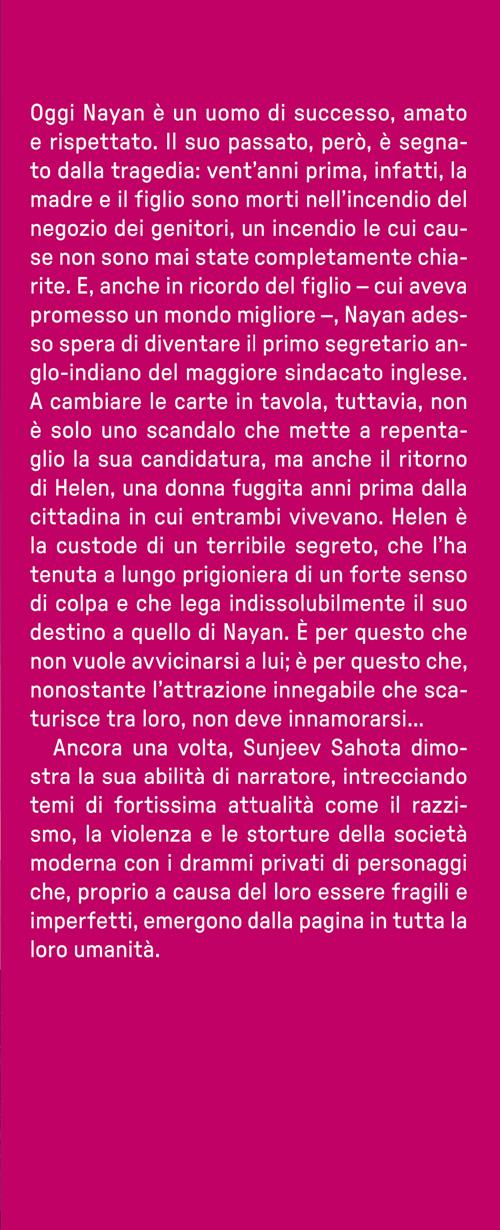 Oggi Nayan è un uomo di successo, amato e rispettato. Il suo passato, però, è segnato dalla tragedia: vent'anni prima, infatti, la madre e il figlio sono morti nell'incendio del negozio dei genitori, un incendio le cui cause non sono mai state completamente chiarite. E, anche in ricordo del figlio – cui aveva promesso un mondo migliore –, Nayan adesso spera di diventare il primo segretario anglo-indiano del maggiore sindacato inglese. A cambiare le carte in tavola, tuttavia, non è solo uno scandalo che mette a repentaglio la sua candidatura, ma anche il ritorno di Helen, una donna fuggita anni prima dalla cittadina in cui entrambi vivevano. Helen è la custode di un terribile segreto, che l'ha tenuta a lungo prigioniera di un forte senso di colpa e che lega indissolubilmente il suo destino a quello di Nayan. È per questo che non vuole avvicinarsi a lui; è per questo che, nonostante l'attrazione innegabile che scaturisce tra loro, non deve innamorarsi...

Ancora una volta, Sunjeev Sahota dimostra la sua abilità di narratore, intrecciando temi di fortissima attualità come il razzismo, la violenza e le storture della società moderna con i drammi privati di personaggi che, proprio a causa del loro essere fragili e imperfetti, emergono dalla pagina in tutta la loro umanità.